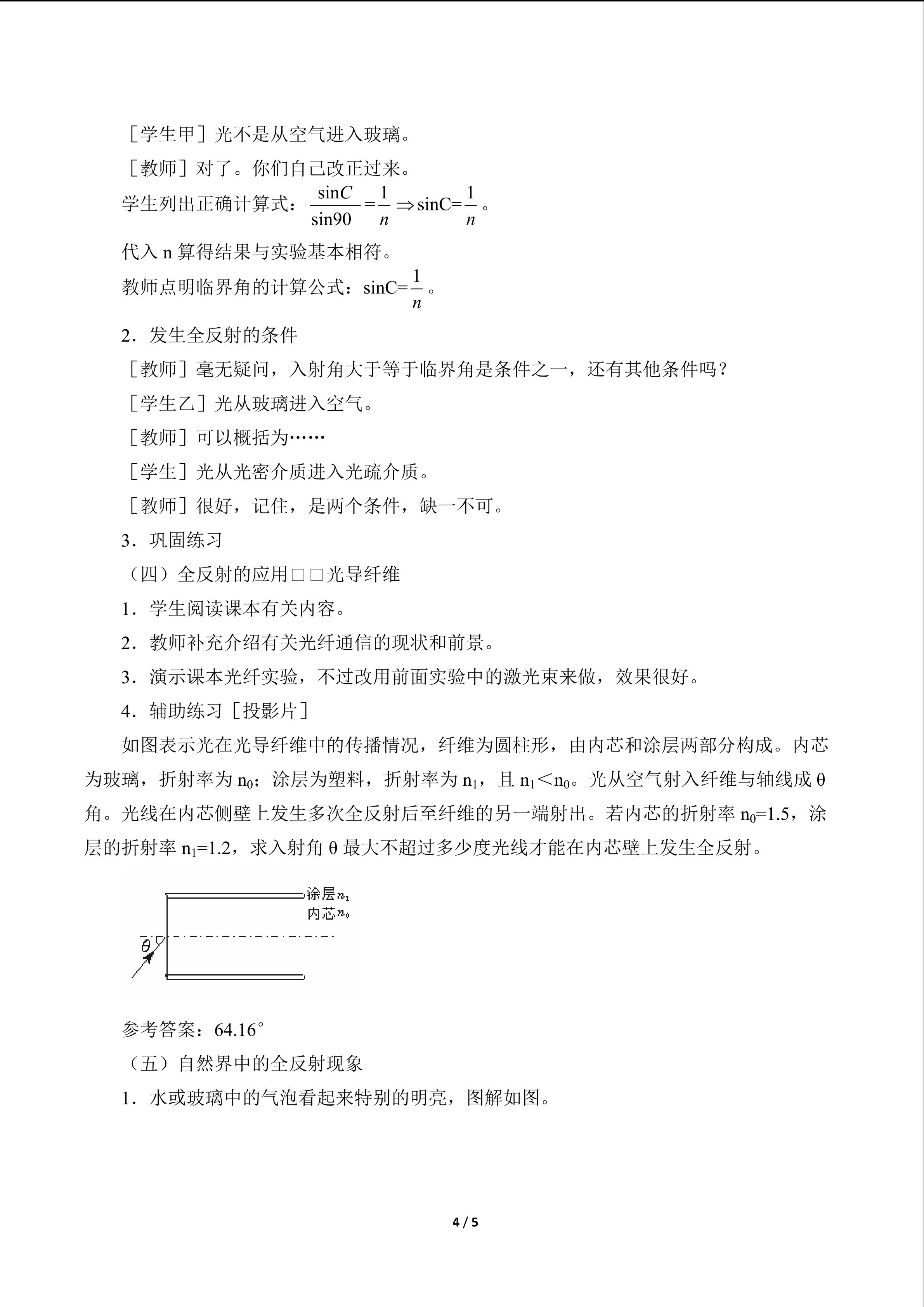 ［学生甲］光不是从空气进入玻璃。

［教师］对了。你们自己改正过来。

学生列出正确计算式：$\frac{\sin C}{\sin 90}=\frac{1}{n}\Rightarrow \sin C=\frac{1}{n}$。

代入n算得结果与实验基本相符。

教师点明临界角的计算公式：$\sin C=\frac{1}{n}$。

2．发生全反射的条件

［教师］毫无疑问，入射角大于等于临界角是条件之一，还有其他条件吗？

［学生乙］光从玻璃进入空气。

［教师］可以概括为……

［学生］光从光密介质进入光疏介质。

［教师］很好，记住，是两个条件，缺一不可。

3．巩固练习

（四）全反射的应用□□光导纤维

1．学生阅读课本有关内容。

2．教师补充介绍有关光纤通信的现状和前景。

3．演示课本光纤实验，不过改用前面实验中的激光束来做，效果很好。

4．辅助练习［投影片］

如图表示光在光导纤维中的传播情况，纤维为圆柱形，由内芯和涂层两部分构成。内芯为玻璃，折射率为$n_0$；涂层为塑料，折射率为$n_1$，且$n_1<n_0$。光从空气射入纤维与轴线成θ角。光线在内芯侧壁上发生多次全反射后至纤维的另一端射出。若内芯的折射率$n_0=1.5$，涂层的折射率$n_1=1.2$，求入射角θ最大不超过多少度光线才能在内芯壁上发生全反射。

涂层$n_1$
内芯$n_0$
θ

参考答案：64.16°

（五）自然界中的全反射现象

1．水或玻璃中的气泡看起来特别的明亮，图解如图。

4 / 5